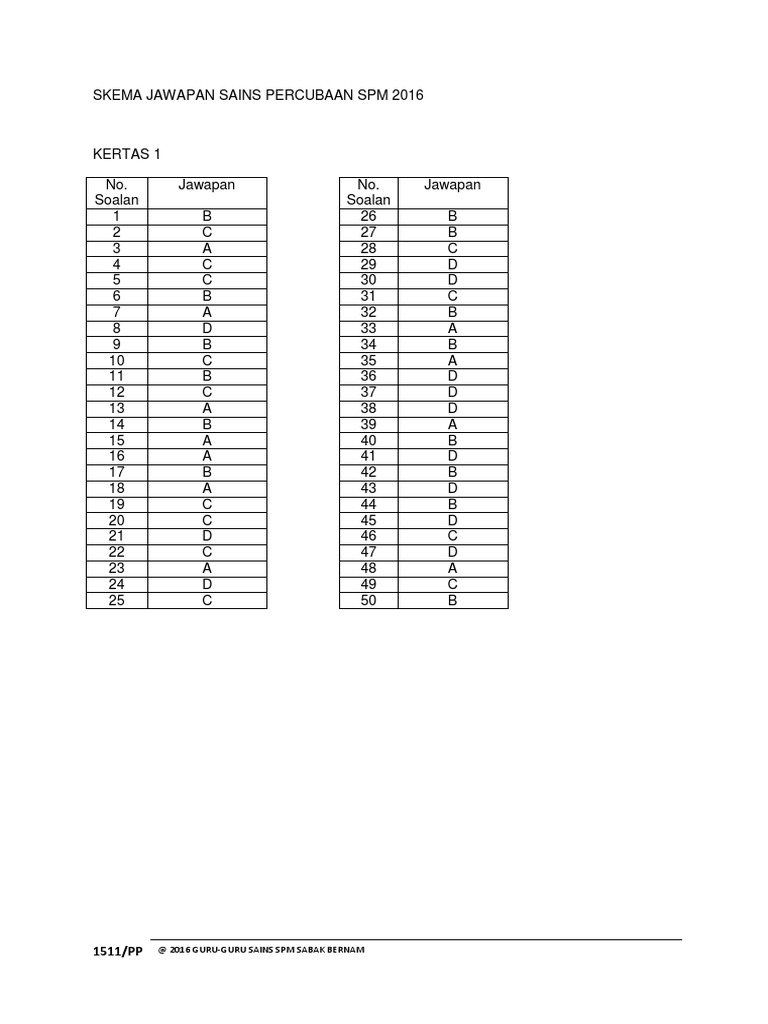 SKEMA JAWAPAN SAINS PERCUBAAN SPM 2016

KERTAS 1

| No. Soalan | Jawapan |
|---|---|
| 1 | B |
| 2 | C |
| 3 | A |
| 4 | C |
| 5 | C |
| 6 | B |
| 7 | A |
| 8 | D |
| 9 | B |
| 10 | C |
| 11 | B |
| 12 | C |
| 13 | A |
| 14 | B |
| 15 | A |
| 16 | A |
| 17 | B |
| 18 | A |
| 19 | C |
| 20 | C |
| 21 | D |
| 22 | C |
| 23 | A |
| 24 | D |
| 25 | C |

| No. Soalan | Jawapan |
|---|---|
| 26 | B |
| 27 | B |
| 28 | C |
| 29 | D |
| 30 | D |
| 31 | C |
| 32 | B |
| 33 | A |
| 34 | B |
| 35 | A |
| 36 | D |
| 37 | D |
| 38 | D |
| 39 | A |
| 40 | B |
| 41 | D |
| 42 | B |
| 43 | D |
| 44 | B |
| 45 | D |
| 46 | C |
| 47 | D |
| 48 | A |
| 49 | C |
| 50 | B |

1511/PP @ 2016 GURU-GURU SAINS SPM SABAK BERNAM